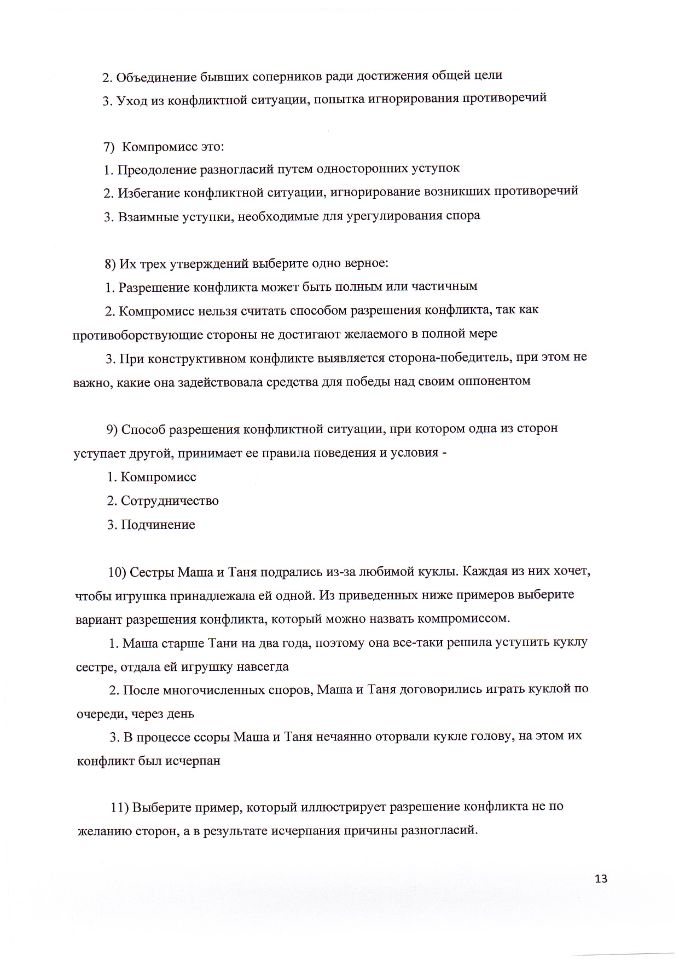 2. Объединение бывших соперников ради достижения общей цели

3. Уход из конфликтной ситуации, попытка игнорирования противоречий

7) Компромисс это:

1. Преодоление разногласий путем односторонних уступок

2. Избегание конфликтной ситуации, игнорирование возникших противоречий

3. Взаимные уступки, необходимые для урегулирования спора

8) Их трех утверждений выберите одно верное:

1. Разрешение конфликта может быть полным или частичным

2. Компромисс нельзя считать способом разрешения конфликта, так как противоборствующие стороны не достигают желаемого в полной мере

3. При конструктивном конфликте выявляется сторона-победитель, при этом не важно, какие она задействовала средства для победы над своим оппонентом

9) Способ разрешения конфликтной ситуации, при котором одна из сторон уступает другой, принимает ее правила поведения и условия -

1. Компромисс

2. Сотрудничество

3. Подчинение

10) Сестры Маша и Таня подрались из-за любимой куклы. Каждая из них хочет, чтобы игрушка принадлежала ей одной. Из приведенных ниже примеров выберите вариант разрешения конфликта, который можно назвать компромиссом.

1. Маша старше Тани на два года, поэтому она все-таки решила уступить куклу сестре, отдала ей игрушку навсегда

2. После многочисленных споров, Маша и Таня договорились играть куклой по очереди, через день

3. В процессе ссоры Маша и Таня нечаянно оторвали кукле голову, на этом их конфликт был исчерпан

11) Выберите пример, который иллюстрирует разрешение конфликта не по желанию сторон, а в результате исчерпания причины разногласий.

13